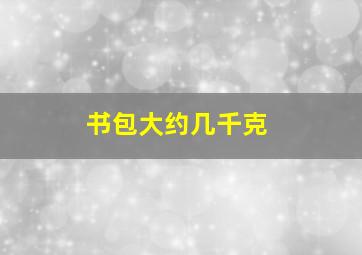 书包大约几千克